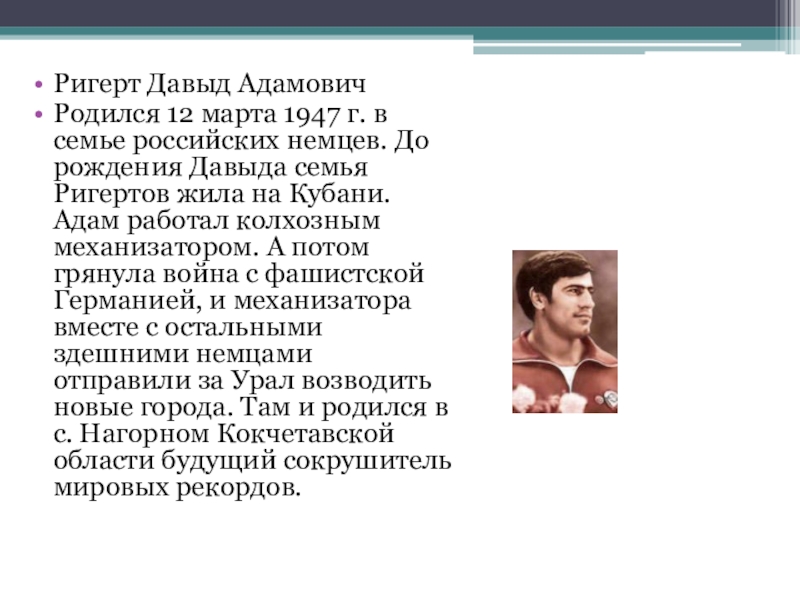 • Ригерт Давыд Адамович
• Родился 12 марта 1947 г. в семье российских немцев. До рождения Давыда семья Ригертов жила на Кубани. Адам работал колхозным механизатором. А потом грянула война с фашистской Германией, и механизатора вместе с остальными здешними немцами отправили за Урал возводить новые города. Там и родился в с. Нагорном Кокчетавской области будущий сокрушитель мировых рекордов.